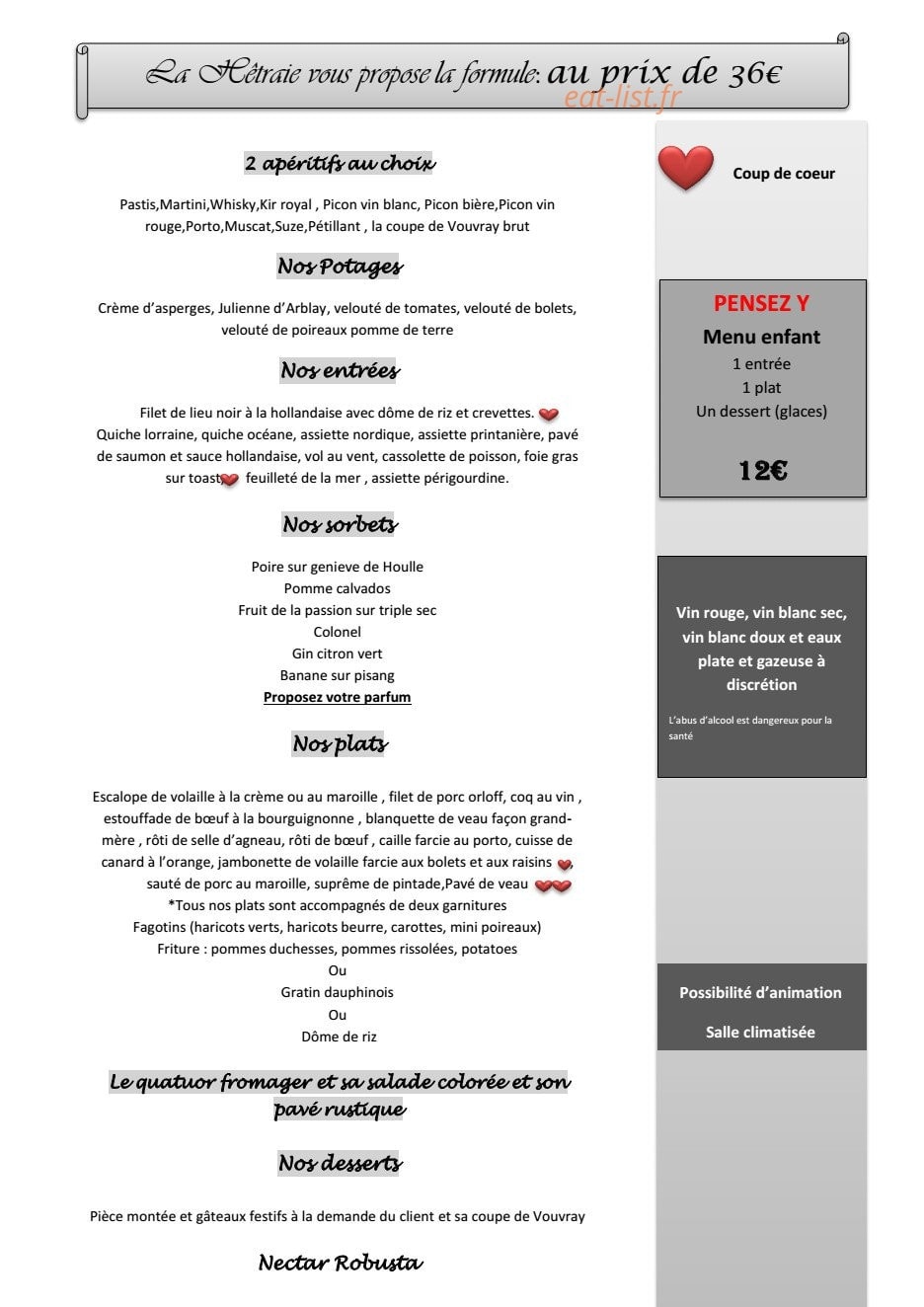 La Hêtraie vous propose la formule: au prix de 36€

2 apéritifs au choix

Pastis,Martini,Whisky,Kir royal , Picon vin blanc, Picon bière,Picon vin rouge,Porto,Muscat,Suze,Pétillant , la coupe de Vouvray brut

Nos Potages

Crème d'asperges, Julienne d'Arblay, velouté de tomates, velouté de bolets, velouté de poireaux pomme de terre

Nos entrées

Filet de lieu noir à la hollandaise avec dôme de riz et crevettes.
Quiche lorraine, quiche océane, assiette nordique, assiette printanière, pavé de saumon et sauce hollandaise, vol au vent, cassolette de poisson, foie gras sur toast feuilleté de la mer , assiette périgourdine.

Nos sorbets

Poire sur genieve de Houlle
Pomme calvados
Fruit de la passion sur triple sec
Colonel
Gin citron vert
Banane sur pisang
Proposez votre parfum

Nos plats

Escalope de volaille à la crème ou au maroille , filet de porc orloff, coq au vin , estouffade de bœuf à la bourguignonne , blanquette de veau façon grand-mère , rôti de selle d'agneau, rôti de bœuf , caille farcie au porto, cuisse de canard à l'orange, jambonette de volaille farcie aux bolets et aux raisins , sauté de porc au maroille, suprême de pintade,Pavé de veau
*Tous nos plats sont accompagnés de deux garnitures
Fagotins (haricots verts, haricots beurre, carottes, mini poireaux)
Friture : pommes duchesses, pommes rissolées, potatoes
Ou
Gratin dauphinois
Ou
Dôme de riz

Le quatuor fromager et sa salade colorée et son pavé rustique

Nos desserts

Pièce montée et gâteaux festifs à la demande du client et sa coupe de Vouvray

Nectar Robusta

Coup de coeur

PENSEZ Y
Menu enfant
1 entrée
1 plat
Un dessert (glaces)

12€

Vin rouge, vin blanc sec, vin blanc doux et eaux plate et gazeuse à discrétion

L'abus d'alcool est dangereux pour la santé

Possibilité d'animation

Salle climatisée

eat-list.fr